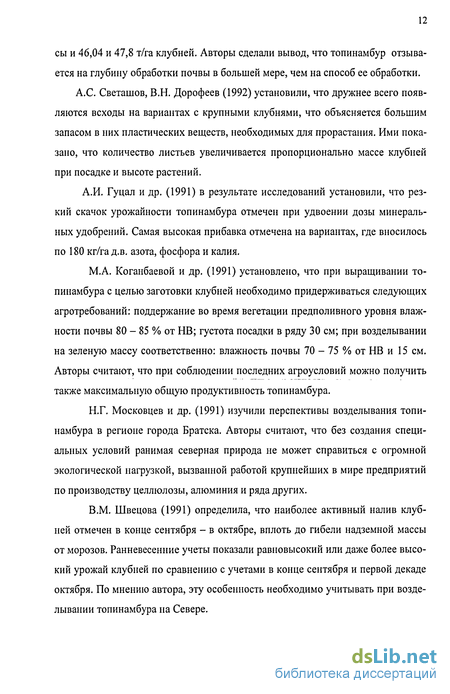 12

сы и 46,04 и 47,8 т/га клубней. Авторы сделали вывод, что топинамбур отзывается на глубину обработки почвы в большей мере, чем на способ ее обработки.

А.С. Светашов, В.Н. Дорофеев (1992) установили, что дружнее всего появляются всходы на вариантах с крупными клубнями, что объясняется большим запасом в них пластических веществ, необходимых для прорастания. Ими показано, что количество листьев увеличивается пропорционально массе клубней при посадке и высоте растений.

А.И. Гуцал и др. (1991) в результате исследований установили, что резкий скачок урожайности топинамбура отмечен при удвоении дозы минеральных удобрений. Самая высокая прибавка отмечена на вариантах, где вносилось по 180 кг/га д.в. азота, фосфора и калия.

М.А. Коганбаевой и др. (1991) установлено, что при выращивании топинамбура с целью заготовки клубней необходимо придерживаться следующих агротребований: поддержание во время вегетации предполивного уровня влажности почвы 80 – 85 % от НВ; густота посадки в ряду 30 см; при возделывании на зеленую массу соответственно: влажность почвы 70 – 75 % от НВ и 15 см. Авторы считают, что при соблюдении последних агроусловий можно получить также максимальную общую продуктивность топинамбура.

Н.Г. Московцев и др. (1991) изучили перспективы возделывания топинамбура в регионе города Братска. Авторы считают, что без создания специальных условий ранимая северная природа не может справиться с огромной экологической нагрузкой, вызванной работой крупнейших в мире предприятий по производству целлюлозы, алюминия и ряда других.

В.М. Швецова (1991) определила, что наиболее активный налив клубней отмечен в конце сентября – в октябре, вплоть до гибели надземной массы от морозов. Ранневесенние учеты показали равновысокий или даже более высокий урожай клубней по сравнению с учетами в конце сентября и первой декаде октября. По мнению автора, эту особенность необходимо учитывать при возделывании топинамбура на Севере.

dsLib.net
библиотека диссертаций